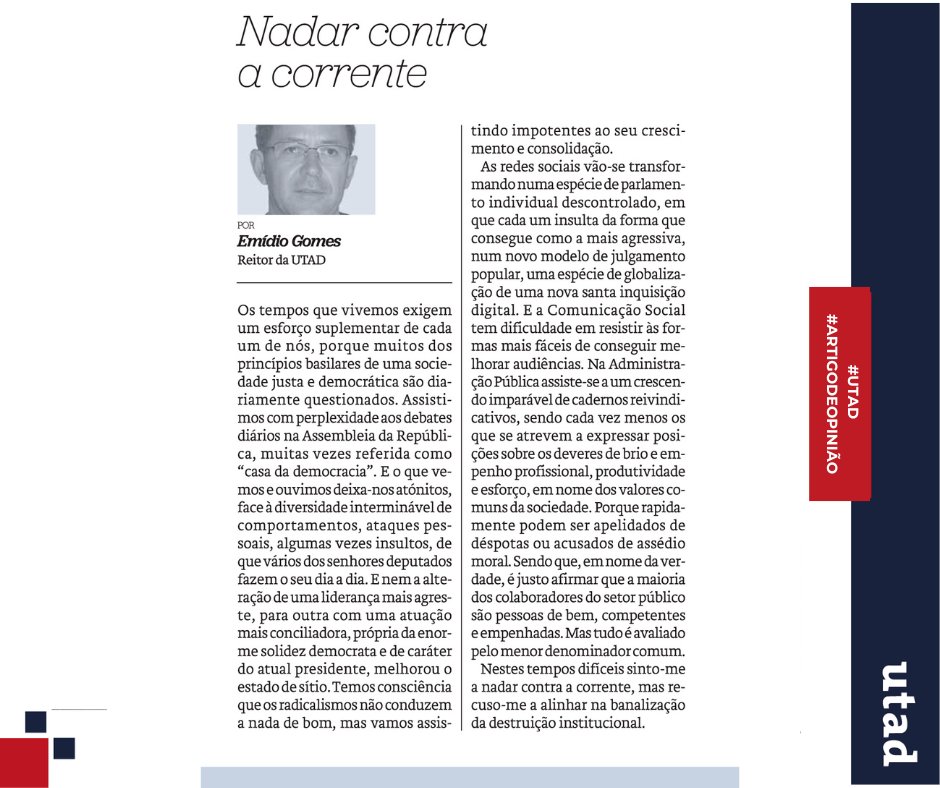 Nadar contra a corrente

POR
Emídio Gomes
Reitor da UTAD

Os tempos que vivemos exigem um esforço suplementar de cada um de nós, porque muitos dos princípios basilares de uma sociedade justa e democrática são diariamente questionados. Assistimos com perplexidade aos debates diários na Assembleia da República, muitas vezes referida como "casa da democracia". E o que vemos e ouvimos deixa-nos atónitos, face à diversidade interminável de comportamentos, ataques pessoais, algumas vezes insultos, de que vários dos senhores deputados fazem o seu dia a dia. E nem a alteração de uma liderança mais agreste, para outra com uma atuação mais conciliadora, própria da enorme solidez democrata e de caráter do atual presidente, melhorou o estado de sítio. Temos consciência que os radicalismos não conduzem a nada de bom, mas vamos assistindo impotentes ao seu crescimento e consolidação.

As redes sociais vão-se transformando numa espécie de parlamento individual descontrolado, em que cada um insulta da forma que consegue como a mais agressiva, num novo modelo de julgamento popular, uma espécie de globalização de uma nova santa inquisição digital. E a Comunicação Social tem dificuldade em resistir às formas mais fáceis de conseguir melhorar audiências. Na Administração Pública assiste-se a um crescendo imparável de cadernos reivindicativos, sendo cada vez menos os que se atrevem a expressar posições sobre os deveres de brio e empenho profissional, produtividade e esforço, em nome dos valores comuns da sociedade. Porque rapidamente podem ser apelidados de déspotas ou acusados de assédio moral. Sendo que, em nome da verdade, é justo afirmar que a maioria dos colaboradores do setor público são pessoas de bem, competentes e empenhadas. Mas tudo é avaliado pelo menor denominador comum.

Nestes tempos difíceis sinto-me a nadar contra a corrente, mas recuso-me a alinhar na banalização da destruição institucional.

#UTAD
#ARTIGODEOPINIÃO

utad